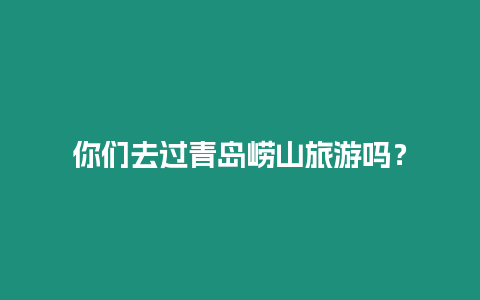 你们去过青岛崂山旅游吗？